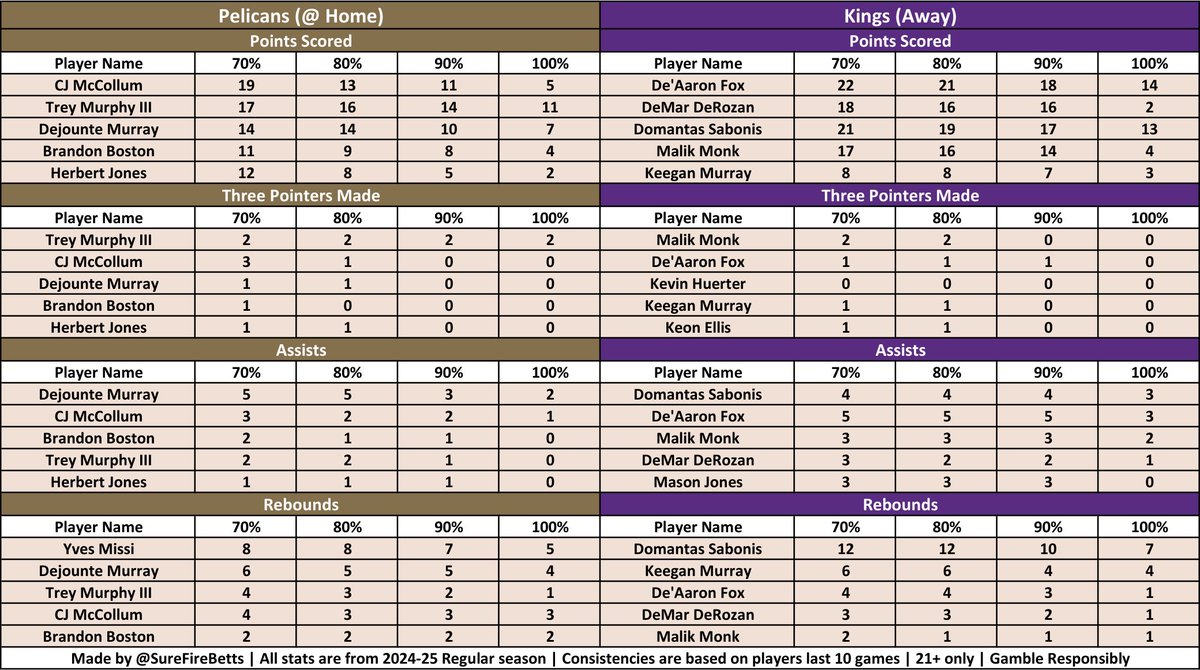 Pelicans (@ Home)

Points Scored

| Player Name | 70% | 80% | 90% | 100% |
|---|---|---|---|---|
| CJ McCollum | 19 | 13 | 11 | 5 |
| Trey Murphy III | 17 | 16 | 14 | 11 |
| Dejounte Murray | 14 | 14 | 10 | 7 |
| Brandon Boston | 11 | 9 | 8 | 4 |
| Herbert Jones | 12 | 8 | 5 | 2 |

Three Pointers Made

| Player Name | 70% | 80% | 90% | 100% |
|---|---|---|---|---|
| Trey Murphy III | 2 | 2 | 2 | 2 |
| CJ McCollum | 3 | 1 | 0 | 0 |
| Dejounte Murray | 1 | 1 | 0 | 0 |
| Brandon Boston | 1 | 0 | 0 | 0 |
| Herbert Jones | 1 | 1 | 0 | 0 |

Assists

| Player Name | 70% | 80% | 90% | 100% |
|---|---|---|---|---|
| Dejounte Murray | 5 | 5 | 3 | 2 |
| CJ McCollum | 3 | 2 | 2 | 1 |
| Brandon Boston | 2 | 1 | 1 | 0 |
| Trey Murphy III | 2 | 2 | 1 | 0 |
| Herbert Jones | 1 | 1 | 1 | 0 |

Rebounds

| Player Name | 70% | 80% | 90% | 100% |
|---|---|---|---|---|
| Yves Missi | 8 | 8 | 7 | 5 |
| Dejounte Murray | 6 | 5 | 5 | 4 |
| Trey Murphy III | 4 | 3 | 2 | 1 |
| CJ McCollum | 4 | 3 | 3 | 3 |
| Brandon Boston | 2 | 2 | 2 | 2 |

Kings (Away)

Points Scored

| Player Name | 70% | 80% | 90% | 100% |
|---|---|---|---|---|
| De'Aaron Fox | 22 | 21 | 18 | 14 |
| DeMar DeRozan | 18 | 16 | 16 | 2 |
| Domantas Sabonis | 21 | 19 | 17 | 13 |
| Malik Monk | 17 | 16 | 14 | 4 |
| Keegan Murray | 8 | 8 | 7 | 3 |

Three Pointers Made

| Player Name | 70% | 80% | 90% | 100% |
|---|---|---|---|---|
| Malik Monk | 2 | 2 | 0 | 0 |
| De'Aaron Fox | 1 | 1 | 1 | 0 |
| Kevin Huerter | 0 | 0 | 0 | 0 |
| Keegan Murray | 1 | 1 | 0 | 0 |
| Keon Ellis | 1 | 1 | 0 | 0 |

Assists

| Player Name | 70% | 80% | 90% | 100% |
|---|---|---|---|---|
| Domantas Sabonis | 4 | 4 | 4 | 3 |
| De'Aaron Fox | 5 | 5 | 5 | 3 |
| Malik Monk | 3 | 3 | 3 | 2 |
| DeMar DeRozan | 3 | 2 | 2 | 1 |
| Mason Jones | 3 | 3 | 3 | 0 |

Rebounds

| Player Name | 70% | 80% | 90% | 100% |
|---|---|---|---|---|
| Domantas Sabonis | 12 | 12 | 10 | 7 |
| Keegan Murray | 6 | 6 | 4 | 4 |
| De'Aaron Fox | 4 | 4 | 3 | 1 |
| DeMar DeRozan | 3 | 3 | 2 | 1 |
| Malik Monk | 2 | 1 | 1 | 1 |

Made by @SureFireBetts | All stats are from 2024-25 Regular season | Consistencies are based on players last 10 games | 21+ only | Gamble Responsibly